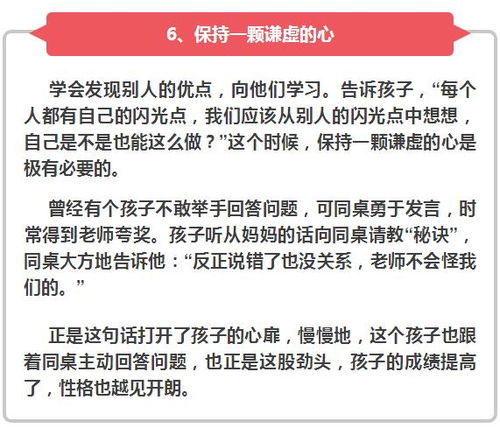 6、保持一颗谦虚的心

学会发现别人的优点，向他们学习。告诉孩子，“每个人都有自己的闪光点，我们应该从别人的闪光点中想想，自己是不是也能这么做？”这个时候，保持一颗谦虚的心是极有必要的。

曾经有个孩子不敢举手回答问题，可同桌勇于发言，时常得到老师夸奖。孩子听从妈妈的话向同桌请教“秘诀”，同桌大方地告诉他：“反正说错了也没关系，老师不会怪我们的。”

正是这句话打开了孩子的心扉，慢慢地，这个孩子也跟着同桌主动回答问题，也正是这股劲头，孩子的成绩提高了，性格也越见开朗。